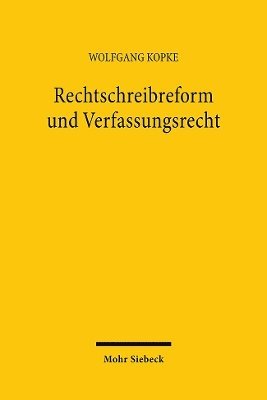 WOLFGANG KOPKE

Rechtschreibreform und Verfassungsrecht

Mohr Siebeck